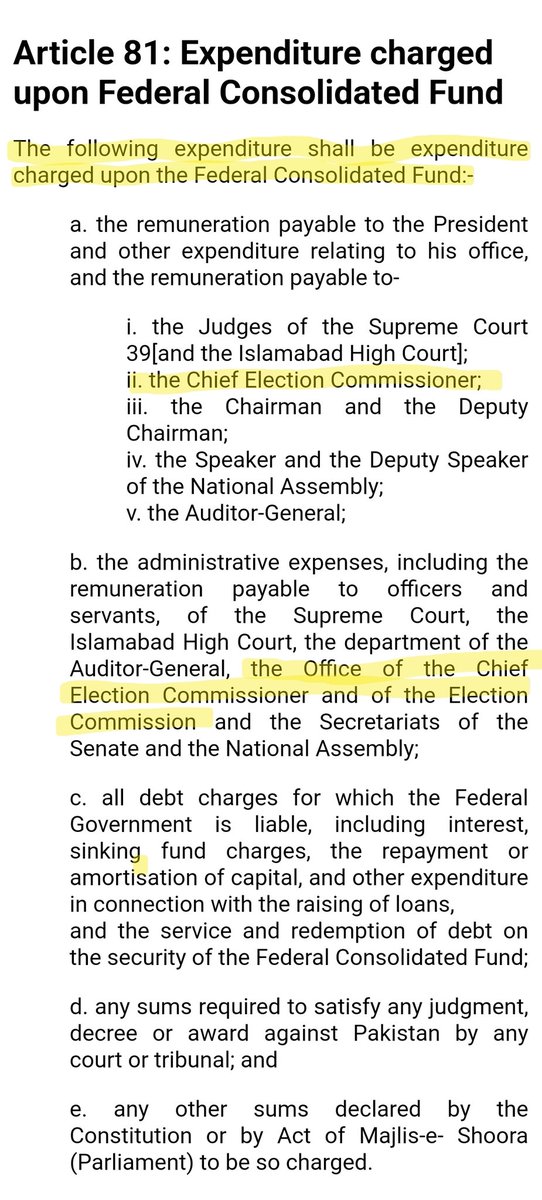 Article 81: Expenditure charged upon Federal Consolidated Fund

The following expenditure shall be expenditure charged upon the Federal Consolidated Fund:-

a. the remuneration payable to the President and other expenditure relating to his office, and the remuneration payable to-

i. the Judges of the Supreme Court 39[and the Islamabad High Court];
ii. the Chief Election Commissioner;
iii. the Chairman and the Deputy Chairman;
iv. the Speaker and the Deputy Speaker of the National Assembly;
v. the Auditor-General;

b. the administrative expenses, including the remuneration payable to officers and servants, of the Supreme Court, the Islamabad High Court, the department of the Auditor-General, the Office of the Chief Election Commissioner and of the Election Commission and the Secretariats of the Senate and the National Assembly;

c. all debt charges for which the Federal Government is liable, including interest, sinking fund charges, the repayment or amortisation of capital, and other expenditure in connection with the raising of loans, and the service and redemption of debt on the security of the Federal Consolidated Fund;

d. any sums required to satisfy any judgment, decree or award against Pakistan by any court or tribunal; and

e. any other sums declared by the Constitution or by Act of Majlis-e- Shoora (Parliament) to be so charged.